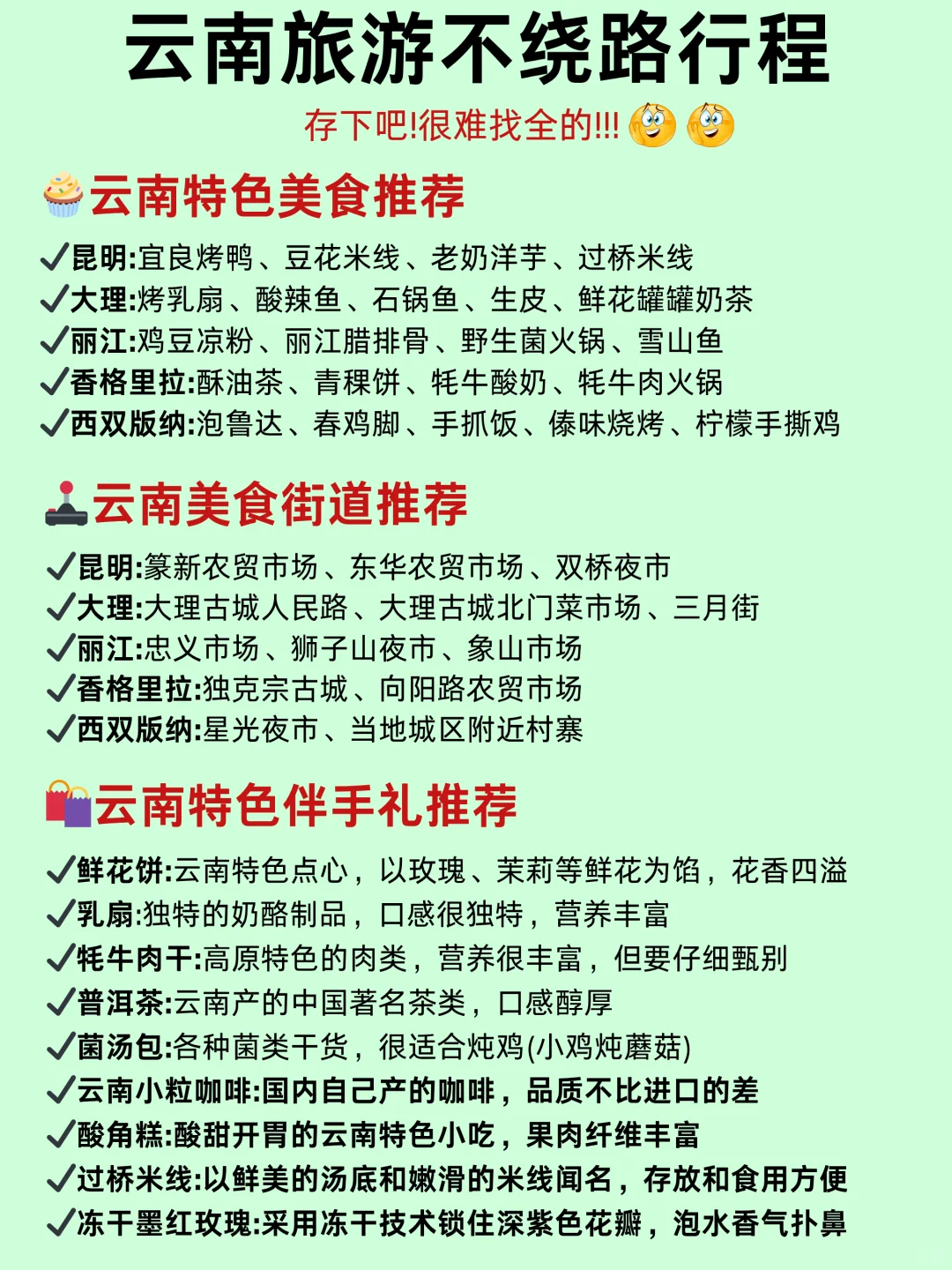 云南旅游不绕路行程

存下吧!很难找全的!!!

云南特色美食推荐

✓昆明:宜良烤鸭、豆花米线、老奶洋芋、过桥米线
✓大理:烤乳扇、酸辣鱼、石锅鱼、生皮、鲜花罐罐奶茶
✓丽江:鸡豆凉粉、丽江腊排骨、野生菌火锅、雪山鱼
✓香格里拉:酥油茶、青稞饼、牦牛酸奶、牦牛肉火锅
✓西双版纳:泡鲁达、春鸡脚、手抓饭、傣味烧烤、柠檬手撕鸡

云南美食街道推荐

✓昆明:篆新农贸市场、东华农贸市场、双桥夜市
✓大理:大理古城人民路、大理古城北门菜市场、三月街
✓丽江:忠义市场、狮子山夜市、象山市场
✓香格里拉:独克宗古城、向阳路农贸市场
✓西双版纳:星光夜市、当地城区附近村寨

云南特色伴手礼推荐

✓鲜花饼:云南特色点心，以玫瑰、茉莉等鲜花为馅，花香四溢
✓乳扇:独特的奶酪制品，口感很独特，营养丰富
✓牦牛肉干:高原特色的肉类，营养很丰富，但要仔细甄别
✓普洱茶:云南产的中国著名茶类，口感醇厚
✓菌汤包:各种菌类干货，很适合炖鸡(小鸡炖蘑菇)
✓云南小粒咖啡:国内自己产的咖啡，品质不比进口的差
✓酸角糕:酸甜开胃的云南特色小吃，果肉纤维丰富
✓过桥米线:以鲜美的汤底和嫩滑的米线闻名，存放和食用方便
✓冻干墨红玫瑰:采用冻干技术锁住深紫色花瓣，泡水香气扑鼻